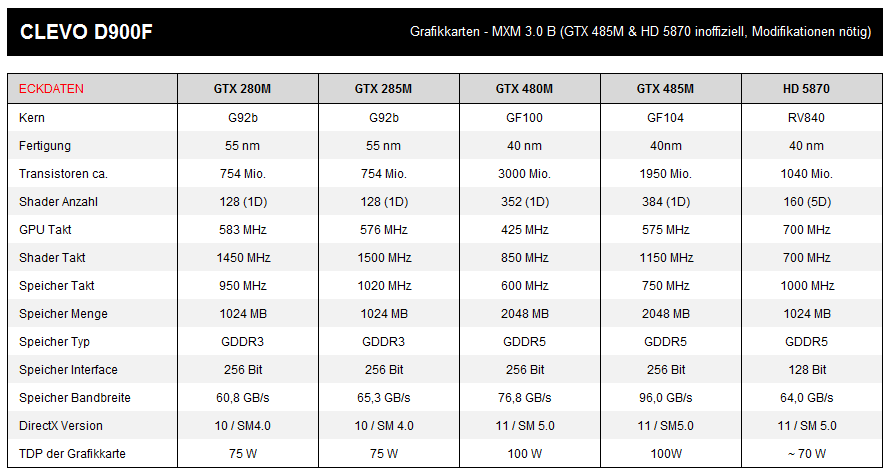 CLEVO D900F

Grafikkarten - MXM 3.0 B (GTX 485M & HD 5870 inoffiziell, Modifikationen nötig)

| ECKDATEN | GTX 280M | GTX 285M | GTX 480M | GTX 485M | HD 5870 |
|---|---|---|---|---|---|
| Kern | G92b | G92b | GF100 | GF104 | RV840 |
| Fertigung | 55 nm | 55 nm | 40 nm | 40nm | 40 nm |
| Transistoren ca. | 754 Mio. | 754 Mio. | 3000 Mio. | 1950 Mio. | 1040 Mio. |
| Shader Anzahl | 128 (1D) | 128 (1D) | 352 (1D) | 384 (1D) | 160 (5D) |
| GPU Takt | 583 MHz | 576 MHz | 425 MHz | 575 MHz | 700 MHz |
| Shader Takt | 1450 MHz | 1500 MHz | 850 MHz | 1150 MHz | 700 MHz |
| Speicher Takt | 950 MHz | 1020 MHz | 600 MHz | 750 MHz | 1000 MHz |
| Speicher Menge | 1024 MB | 1024 MB | 2048 MB | 2048 MB | 1024 MB |
| Speicher Typ | GDDR3 | GDDR3 | GDDR5 | GDDR5 | GDDR5 |
| Speicher Interface | 256 Bit | 256 Bit | 256 Bit | 256 Bit | 128 Bit |
| Speicher Bandbreite | 60,8 GB/s | 65,3 GB/s | 76,8 GB/s | 96,0 GB/s | 64,0 GB/s |
| DirectX Version | 10 / SM4.0 | 10 / SM 4.0 | 11 / SM 5.0 | 11 / SM5.0 | 11 / SM 5.0 |
| TDP der Grafikkarte | 75 W | 75 W | 100 W | 100W | ~ 70 W |